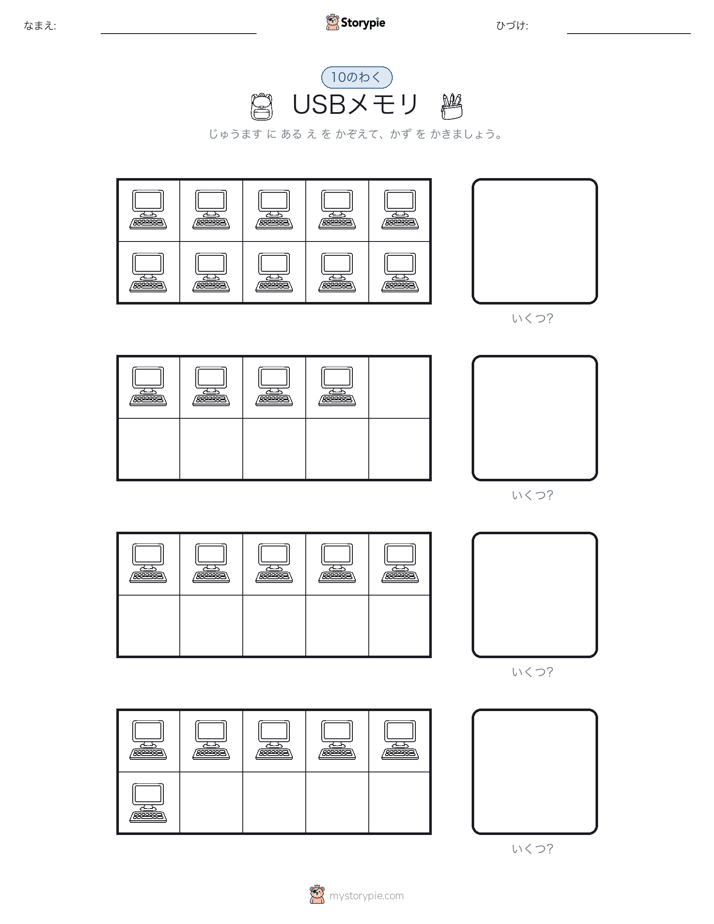 なまえ:

Storypie

ひづけ:

10のわく

USBメモリ

じゅうます に ある え を かぞえて、かず を かきましょう。

いくつ?

いくつ?

いくつ?

いくつ?

mystorypie.com